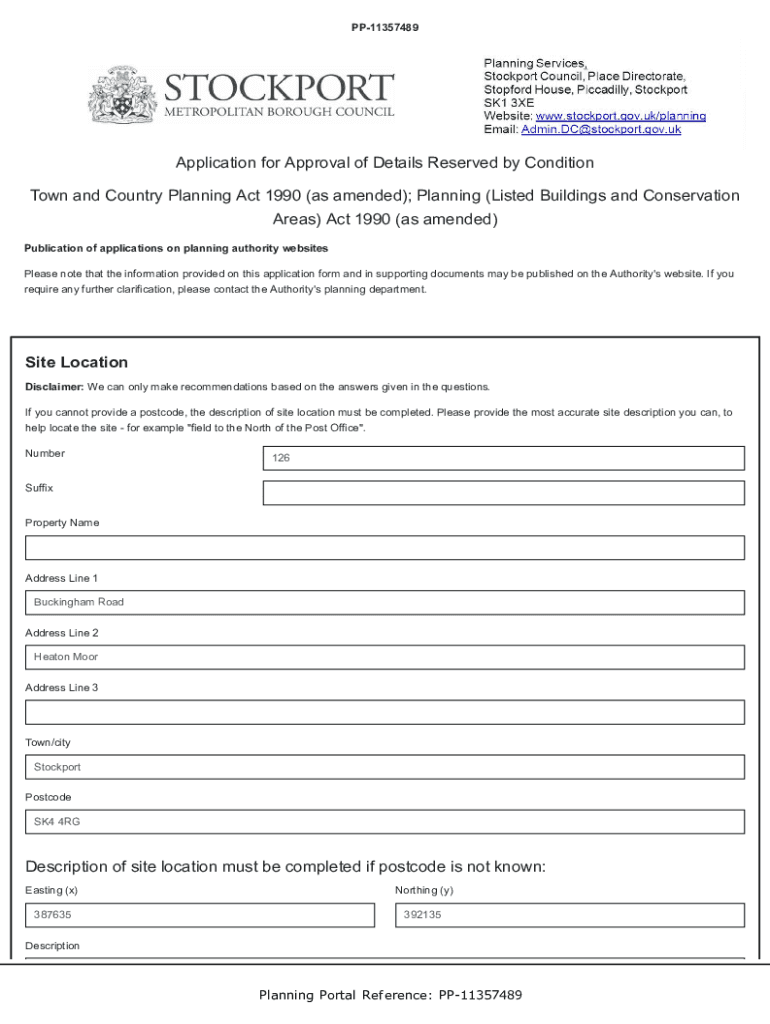 PP-11357489

STOCKPORT
METROPOLITAN BOROUGH COUNCIL

Planning Services,
Stockport Council, Place Directorate,
Stopford House, Piccadilly, Stockport
SK1 3XE
Website: www.stockport.gov.uk/planning
Email: Admin.DC@stockport.gov.uk

Application for Approval of Details Reserved by Condition

Town and Country Planning Act 1990 (as amended); Planning (Listed Buildings and Conservation Areas) Act 1990 (as amended)

Publication of applications on planning authority websites

Please note that the information provided on this application form and in supporting documents may be published on the Authority's website. If you require any further clarification, please contact the Authority's planning department.

Site Location

Disclaimer: We can only make recommendations based on the answers given in the questions.

If you cannot provide a postcode, the description of site location must be completed. Please provide the most accurate site description you can, to help locate the site - for example "field to the North of the Post Office".

Number
126

Suffix

Property Name

Address Line 1
Buckingham Road

Address Line 2
Heaton Moor

Address Line 3

Town/city
Stockport

Postcode
SK4 4RG

Description of site location must be completed if postcode is not known:

Easting (x)
387635

Northing (y)
392135

Description

Planning Portal Reference: PP-11357489